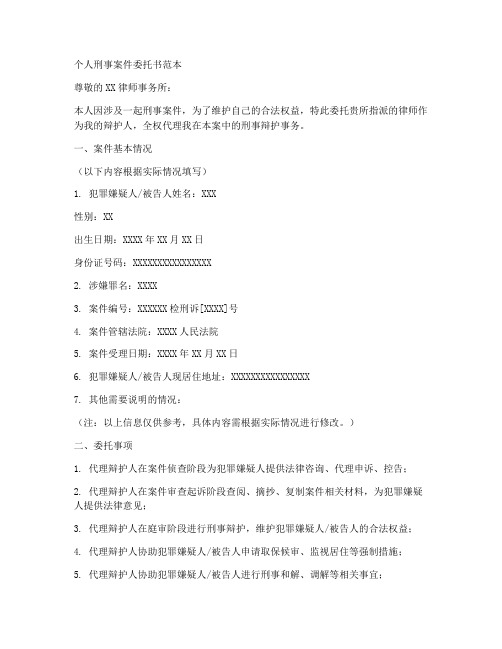 个人刑事案件委托书范本

尊敬的XX律师事务所：

本人因涉及一起刑事案件，为了维护自己的合法权益，特此委托贵所指派的律师作为我的辩护人，全权代理我在本案中的刑事辩护事务。

一、案件基本情况

（以下内容根据实际情况填写）

1. 犯罪嫌疑人/被告人姓名：XXX

性别：XX

出生日期：XXXX年XX月XX日

身份证号码：XXXXXXXXXXXXXXXX

2. 涉嫌罪名：XXXX

3. 案件编号：XXXXXX检刑诉[XXXX]号

4. 案件管辖法院：XXXX人民法院

5. 案件受理日期：XXXX年XX月XX日

6. 犯罪嫌疑人/被告人现居住地址：XXXXXXXXXXXXXXXX

7. 其他需要说明的情况：

（注：以上信息仅供参考，具体内容需根据实际情况进行修改。）

二、委托事项

1. 代理辩护人在案件侦查阶段为犯罪嫌疑人提供法律咨询、代理申诉、控告；

2. 代理辩护人在案件审查起诉阶段查阅、摘抄、复制案件相关材料，为犯罪嫌疑人提供法律意见；

3. 代理辩护人在庭审阶段进行刑事辩护，维护犯罪嫌疑人/被告人的合法权益；

4. 代理辩护人协助犯罪嫌疑人/被告人申请取保候审、监视居住等强制措施；

5. 代理辩护人协助犯罪嫌疑人/被告人进行刑事和解、调解等相关事宜；